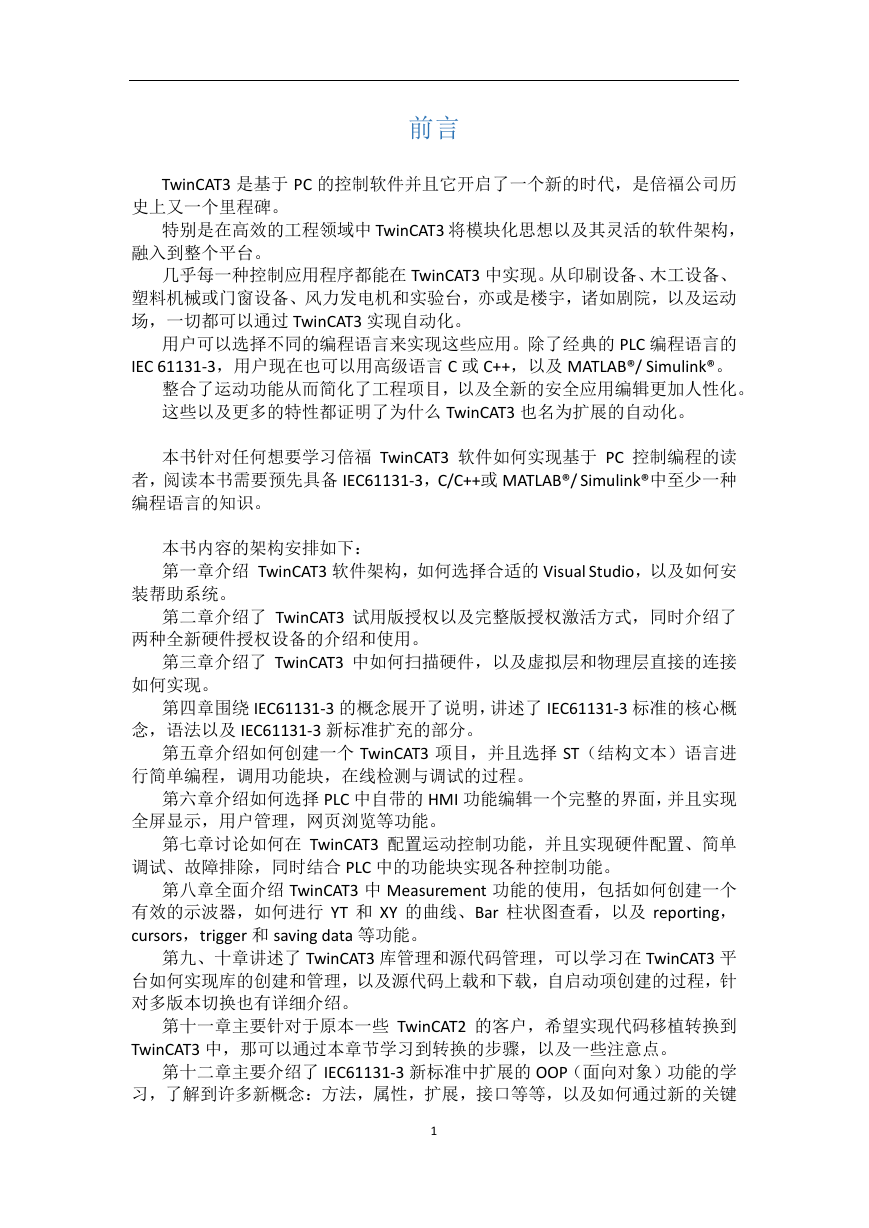 前言

TwinCAT3 是基于 PC 的控制软件并且它开启了一个新的时代，是倍福公司历史上又一个里程碑。

特别是在高效的工程领域中 TwinCAT3 将模块化思想以及其灵活的软件架构，融入到整个平台。

几乎每一种控制应用程序都能在 TwinCAT3 中实现。从印刷设备、木工设备、塑料机械或门窗设备、风力发电机和实验台，亦或是楼宇，诸如剧院，以及运动场，一切都可以通过 TwinCAT3 实现自动化。

用户可以选择不同的编程语言来实现这些应用。除了经典的 PLC 编程语言的 IEC 61131-3，用户现在也可以用高级语言 C 或 C++，以及 MATLAB®/ Simulink®。

整合了运动功能从而简化了工程项目，以及全新的安全应用编辑更加人性化。

这些以及更多的特性都证明了为什么 TwinCAT3 也名为扩展的自动化。

本书针对任何想要学习倍福 TwinCAT3 软件如何实现基于 PC 控制编程的读者，阅读本书需要预先具备 IEC61131-3，C/C++或 MATLAB®/ Simulink®中至少一种编程语言的知识。

本书内容的架构安排如下：

第一章介绍 TwinCAT3 软件架构，如何选择合适的 Visual Studio，以及如何安装帮助系统。

第二章介绍了 TwinCAT3 试用版授权以及完整版授权激活方式，同时介绍了两种全新硬件授权设备的介绍和使用。

第三章介绍了 TwinCAT3 中如何扫描硬件，以及虚拟层和物理层直接的连接如何实现。

第四章围绕 IEC61131-3 的概念展开了说明，讲述了 IEC61131-3 标准的核心概念，语法以及 IEC61131-3 新标准扩充的部分。

第五章介绍如何创建一个 TwinCAT3 项目，并且选择 ST（结构文本）语言进行简单编程，调用功能块，在线检测与调试的过程。

第六章介绍如何选择 PLC 中自带的 HMI 功能编辑一个完整的界面，并且实现全屏显示，用户管理，网页浏览等功能。

第七章讨论如何在 TwinCAT3 配置运动控制功能，并且实现硬件配置、简单调试、故障排除，同时结合 PLC 中的功能块实现各种控制功能。

第八章全面介绍 TwinCAT3 中 Measurement 功能的使用，包括如何创建一个有效的示波器，如何进行 YT 和 XY 的曲线、Bar 柱状图查看，以及 reporting，cursors，trigger 和 saving data 等功能。

第九、十章讲述了 TwinCAT3 库管理和源代码管理，可以学习在 TwinCAT3 平台如何实现库的创建和管理，以及源代码上载和下载，自启动项创建的过程，针对多版本切换也有详细介绍。

第十一章主要针对于原本一些 TwinCAT2 的客户，希望实现代码移植转换到 TwinCAT3 中，那可以通过本章节学习到转换的步骤，以及一些注意点。

第十二章主要介绍了 IEC61131-3 新标准中扩展的 OOP（面向对象）功能的学习，了解到许多新概念：方法，属性，扩展，接口等等，以及如何通过新的关键

1